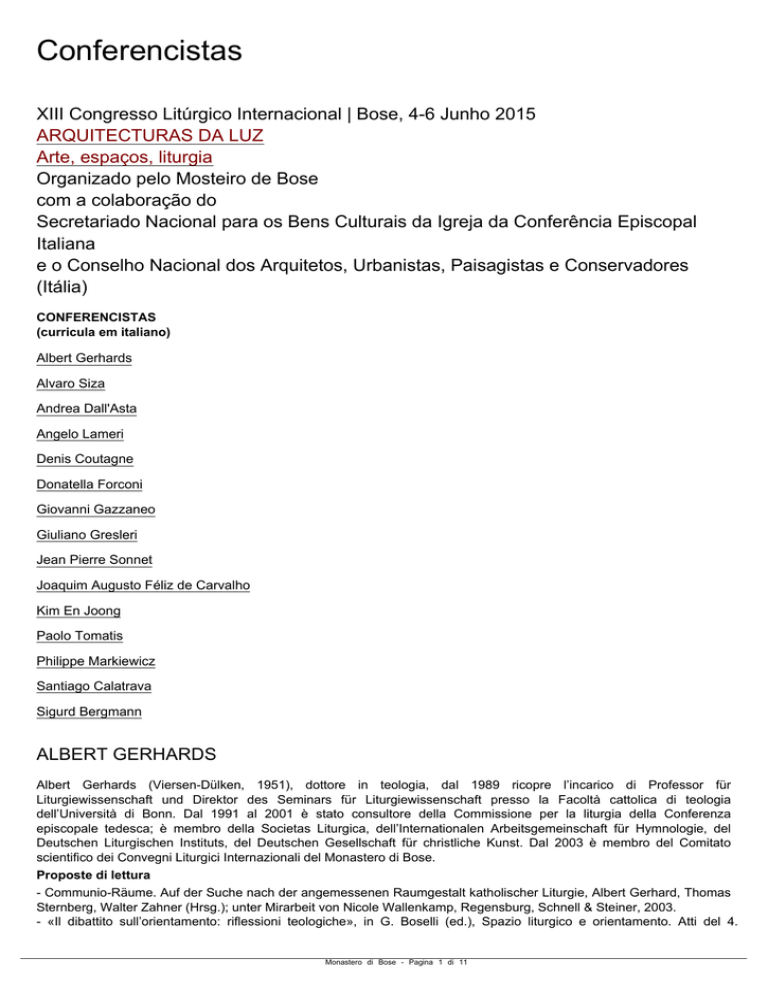 Conferencistas

XIII Congresso Litúrgico Internacional | Bose, 4-6 Junho 2015
ARQUITECTURAS DA LUZ
Arte, espaços, liturgia
Organizado pelo Mosteiro de Bose
com a colaboração do
Secretariado Nacional para os Bens Culturais da Igreja da Conferência Episcopal Italiana
e o Conselho Nacional dos Arquitetos, Urbanistas, Paisagistas e Conservadores (Itália)

CONFERENCISTAS
(curricula em italiano)

Albert Gerhards

Alvaro Siza

Andrea Dall'Asta

Angelo Lameri

Denis Coutagne

Donatella Forconi

Giovanni Gazzaneo

Giuliano Gresleri

Jean Pierre Sonnet

Joaquim Augusto Féliz de Carvalho

Kim En Joong

Paolo Tomatis

Philippe Markiewicz

Santiago Calatrava

Sigurd Bergmann

ALBERT GERHARDS

Albert Gerhards (Viersen-Dülken, 1951), dottore in teologia, dal 1989 ricopre l'incarico di Professor für Liturgiewissenschaft und Direktor des Seminars für Liturgiewissenschaft presso la Facoltà cattolica di teologia dell'Università di Bonn. Dal 1991 al 2001 è stato consultore della Commissione per la liturgia della Conferenza episcopale tedesca; è membro della Societas Liturgica, dell'Internationalen Arbeitsgemeinschaft für Hymnologie, del Deutschen Liturgischen Instituts, del Deutschen Gesellschaft für christliche Kunst. Dal 2003 è membro del Comitato scientifico dei Convegni Liturgici Internazionali del Monastero di Bose.

Proposte di lettura

- Communio-Räume. Auf der Suche nach der angemessenen Raumgestalt katholischer Liturgie, Albert Gerhard, Thomas Sternberg, Walter Zahner (Hrsg.); unter Mirarbeit von Nicole Wallenkamp, Regensburg, Schnell & Steiner, 2003.
- «Il dibattito sull'orientamento: riflessioni teologiche», in G. Boselli (ed.), Spazio liturgico e orientamento. Atti del 4.

Monastero di Bose - Pagina 1 di 11